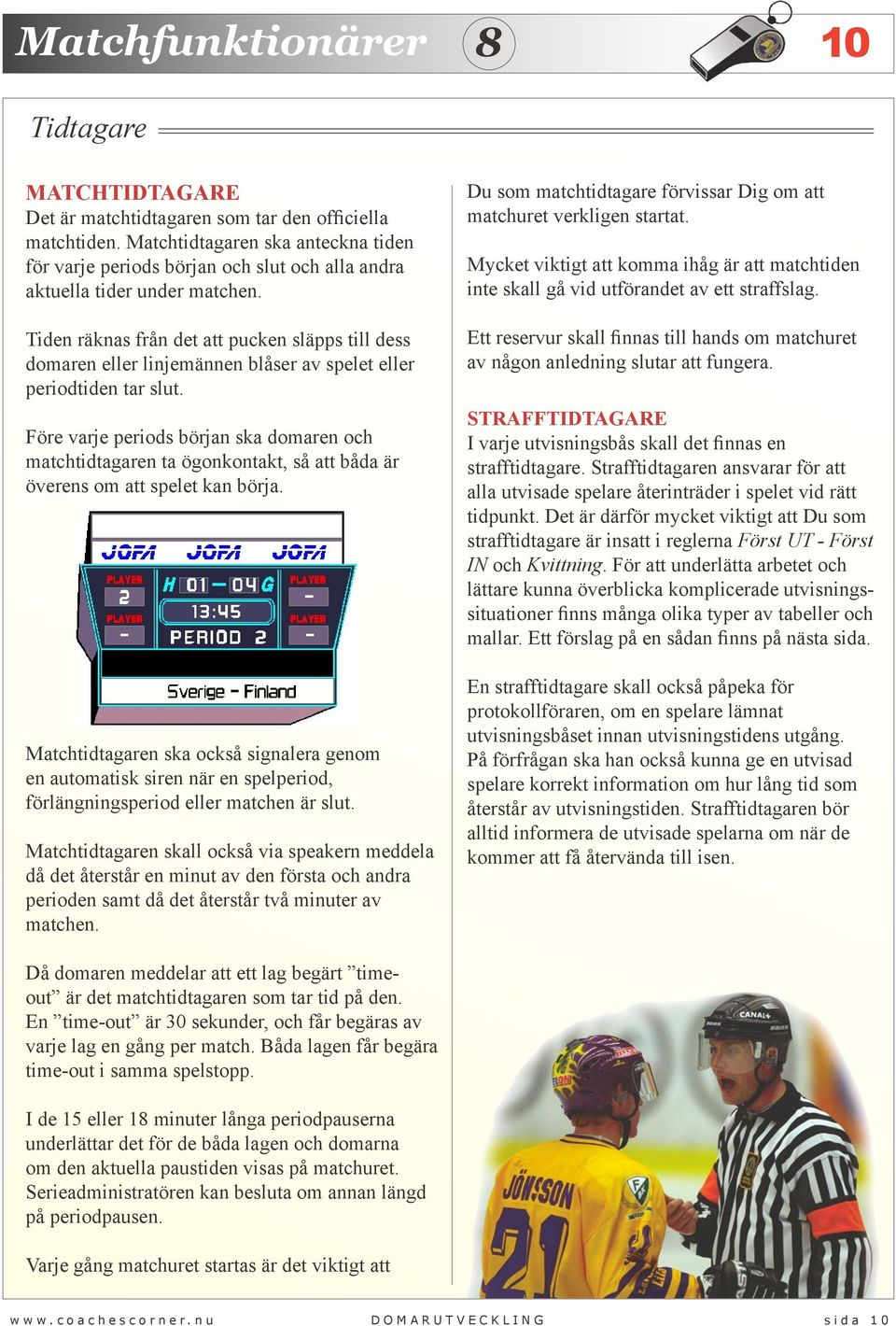 Matchfunktionärer 8 10

Tidtagare

MATCHTIDTAGARE
Det är matchtidtagaren som tar den officiella matchtiden. Matchtidtagaren ska anteckna tiden för varje periods början och slut och alla andra aktuella tider under matchen.

Tiden räknas från det att pucken släpps till dess domaren eller linjemännen blåser av spelet eller periodtiden tar slut.

Före varje periods början ska domaren och matchtidtagaren ta ögonkontakt, så att båda är överens om att spelet kan börja.

JOFA JOFA JOFA
PLAYER 2 PLAYER -
H 01 - 04 G
13:45
PERIOD 2
PLAYER - PLAYER -
Sverige - Finland

Matchtidtagaren ska också signalera genom en automatisk siren när en spelperiod, förlängningsperiod eller matchen är slut.

Matchtidtagaren skall också via speakern meddela då det återstår en minut av den första och andra perioden samt då det återstår två minuter av matchen.

Då domaren meddelar att ett lag begärt ”time-out” är det matchtidtagaren som tar tid på den. En ”time-out” är 30 sekunder, och får begäras av varje lag en gång per match. Båda lagen får begära time-out i samma spelstopp.

I de 15 eller 18 minuter långa periodpauserna underlättar det för de båda lagen och domarna om den aktuella paustiden visas på matchuret. Serieadministratören kan besluta om annan längd på periodpausen.

Varje gång matchuret startas är det viktigt att

Du som matchtidtagare förvissar Dig om att matchuret verkligen startat.

Mycket viktigt att komma ihåg är att matchtiden inte skall gå vid utförandet av ett straffslag.

Ett reservur skall finnas till hands om matchuret av någon anledning slutar att fungera.

STRAFFTIDTAGARE
I varje utvisningsbås skall det finnas en strafftidtagare. Strafftidtagaren ansvarar för att alla utvisade spelare återinträder i spelet vid rätt tidpunkt. Det är därför mycket viktigt att Du som strafftidtagare är insatt i reglerna Först UT - Först IN och Kvittning. För att underlätta arbetet och lättare kunna överblicka komplicerade utvisningssituationer finns många olika typer av tabeller och mallar. Ett förslag på en sådan finns på nästa sida.

En strafftidtagare skall också påpeka för protokollföraren, om en spelare lämnat utvisningsbåset innan utvisningstidens utgång. På förfrågan ska han också kunna ge en utvisad spelare korrekt information om hur lång tid som återstår av utvisningstiden. Strafftidtagaren bör alltid informera de utvisade spelarna om när de kommer att få återvända till isen.

CANAL+ JÖNSSON 21

www.coachescorner.nu DOMARUTVECKLING sida 10